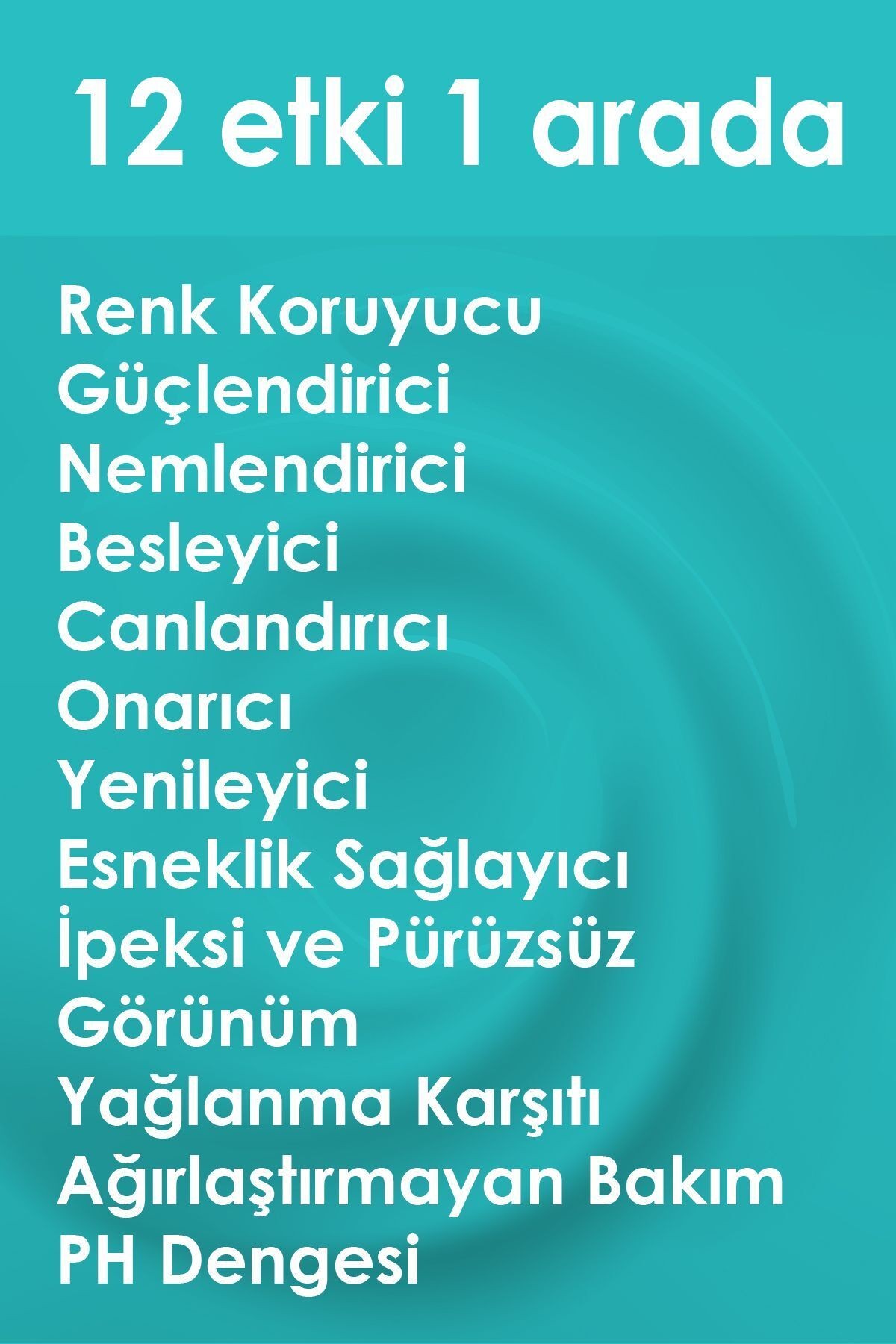 12 etki 1 arada

Renk Koruyucu
Güçlendirici
Nemlendirici
Besleyici
Canlandırıcı
Onarıcı
Yenileyici
Esneklik Sağlayıcı
İpeksi ve Pürüzsüz Görünüm
Yağlanma Karşıtı
Ağırlaştırmayan Bakım
PH Dengesi